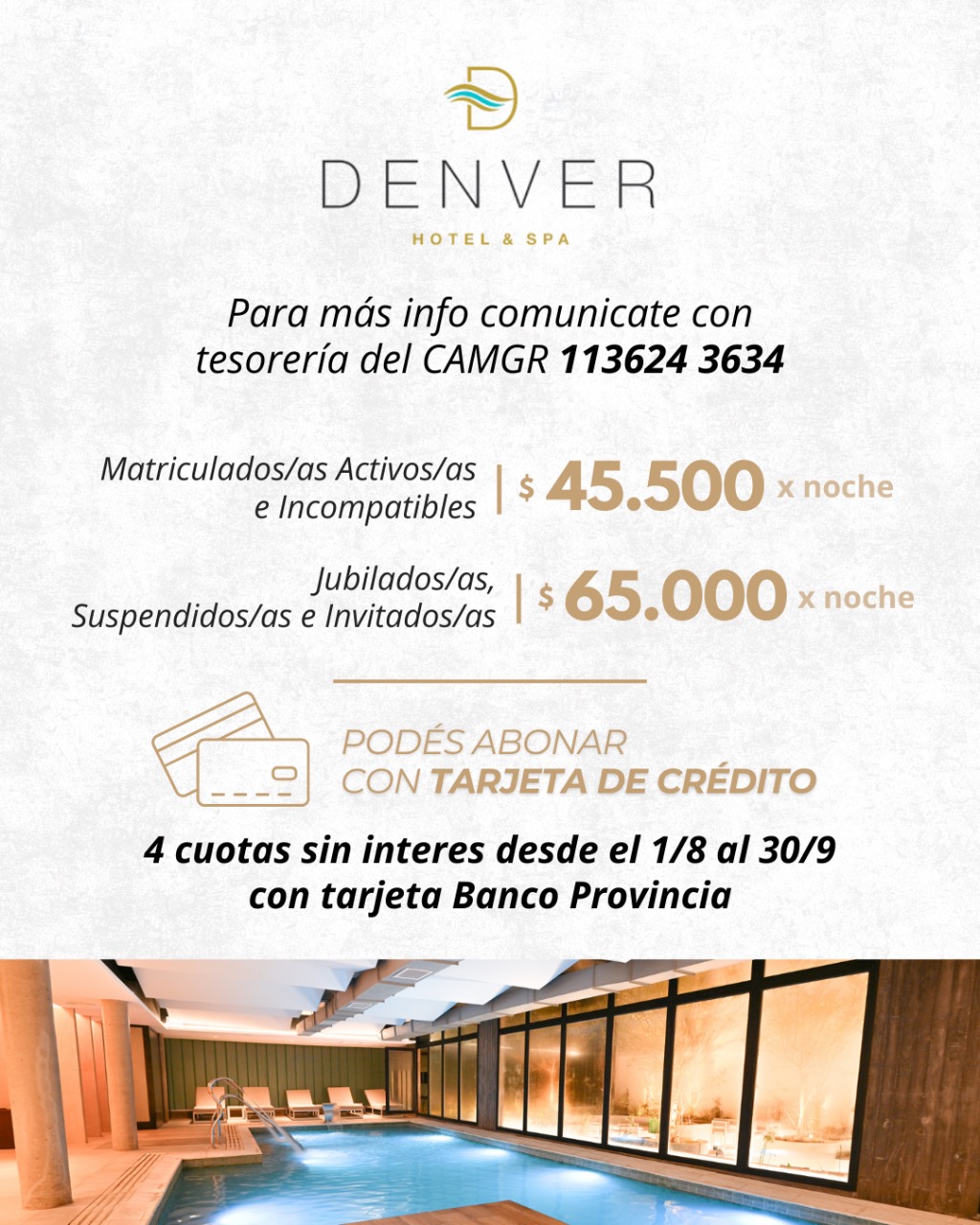 DENVER
HOTEL & SPA

Para más info comunicate con tesorería del CAMGR 113624 3634

Matriculados/as Activos/as e Incompatibles | $ 45.500 x noche

Jubilados/as, Suspendidos/as e Invitados/as | $ 65.000 x noche

PODÉS ABONAR CON TARJETA DE CRÉDITO

4 cuotas sin interes desde el 1/8 al 30/9 con tarjeta Banco Provincia